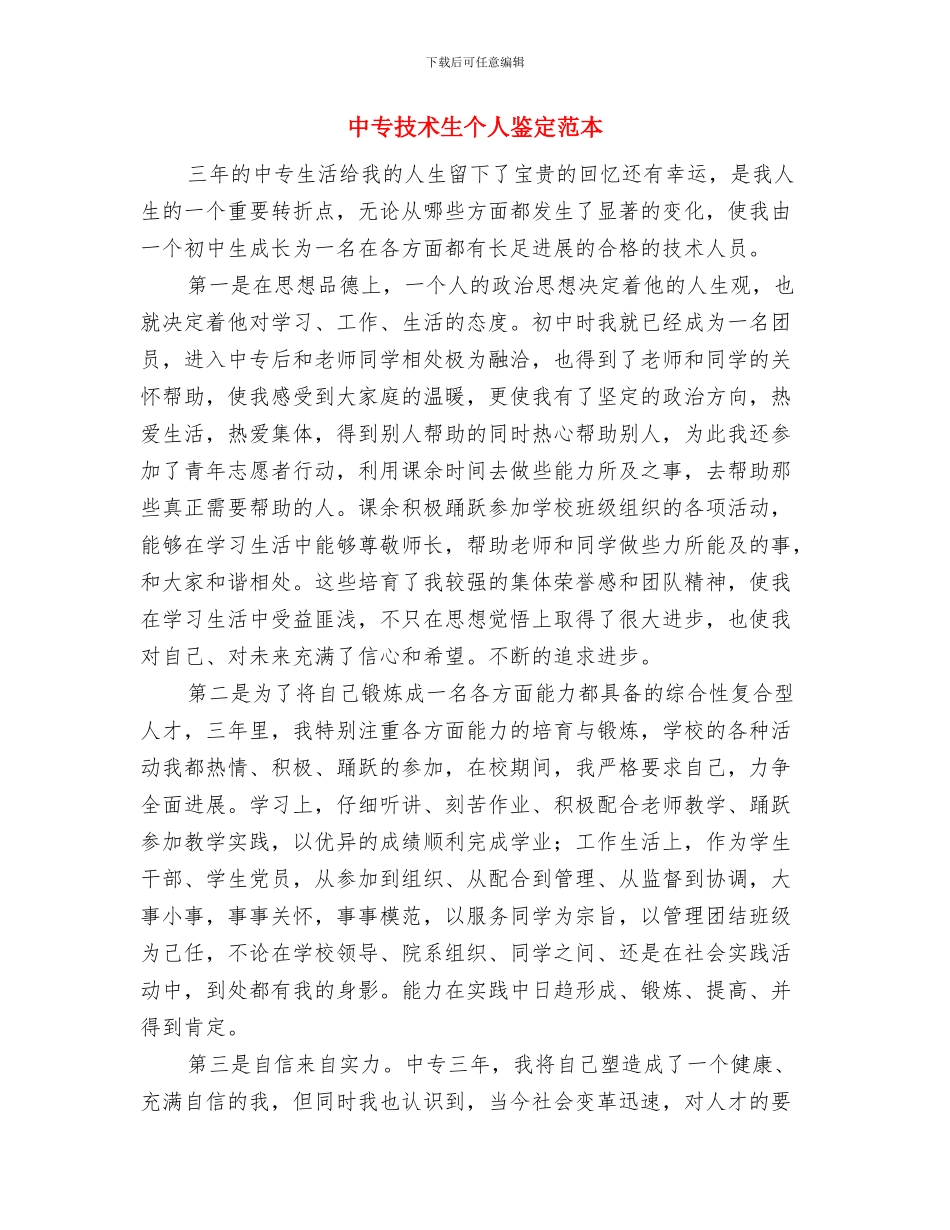 下载后可任意编辑

中专技术生个人鉴定范本

三年的中专生活给我的人生留下了宝贵的回忆还有幸运，是我人生的一个重要转折点，无论从哪些方面都发生了显著的变化，使我由一个初中生成长为一名在各方面都有长足进展的合格的技术人员。

第一是在思想品德上，一个人的政治思想决定着他的人生观，也就决定着他对学习、工作、生活的态度。初中时我就已经成为一名团员，进入中专后和老师同学相处极为融洽，也得到了老师和同学的关怀帮助，使我感受到大家庭的温暖，更使我有了坚定的政治方向，热爱生活，热爱集体，得到别人帮助的同时热心帮助别人，为此我还参加了青年志愿者行动，利用课余时间去做些能力所及之事，去帮助那些真正需要帮助的人。课余积极踊跃参加学校班级组织的各项活动，能够在学习生活中能够尊敬师长，帮助老师和同学做些力所能及的事，和大家和谐相处。这些培育了我较强的集体荣誉感和团队精神，使我在学习生活中受益匪浅，不只在思想觉悟上取得了很大进步，也使我对自己、对未来充满了信心和希望。不断的追求进步。

第二是为了将自己锻炼成一名各方面能力都具备的综合性复合型人才，三年里，我特别注重各方面能力的培育与锻炼，学校的各种活动我都热情、积极、踊跃的参加，在校期间，我严格要求自己，力争全面进展。学习上，仔细听讲、刻苦作业、积极配合老师教学、踊跃参加教学实践，以优异的成绩顺利完成学业；工作生活上，作为学生干部、学生党员，从参加到组织、从配合到管理、从监督到协调，大事小事，事事关怀，事事模范，以服务同学为宗旨，以管理团结班级为己任，不论在学校领导、院系组织、同学之间、还是在社会实践活动中，到处都有我的身影。能力在实践中日趋形成、锻炼、提高、并得到肯定。

第三是自信来自实力。中专三年，我将自己塑造成了一个健康、充满自信的我，但同时我也认识到，当今社会变革迅速，对人才的要